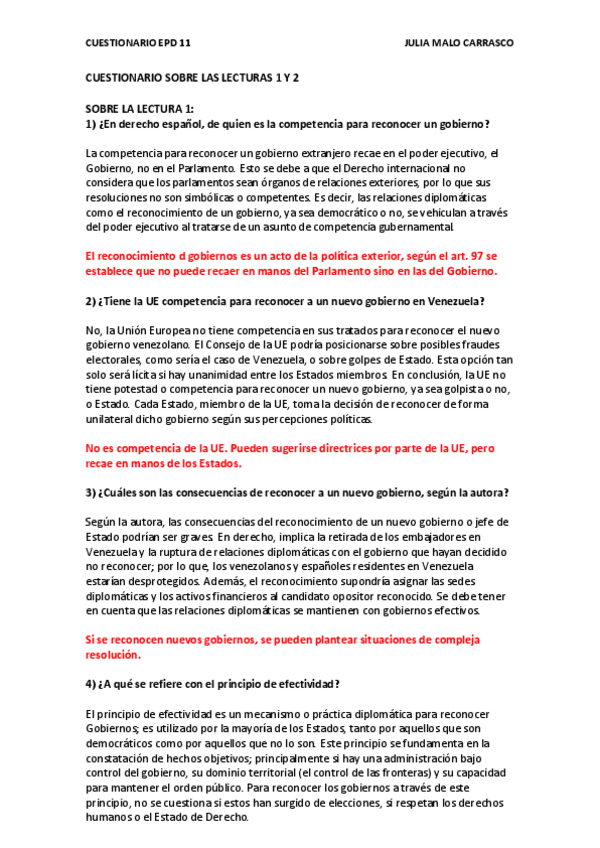 CUESTIONARIO EPD 11 JULIA MALO CARRASCO

CUESTIONARIO SOBRE LAS LECTURAS 1 Y 2

SOBRE LA LECTURA 1:
1) ¿En derecho español, de quien es la competencia para reconocer un gobierno?

La competencia para reconocer un gobierno extranjero recae en el poder ejecutivo, el Gobierno, no en el Parlamento. Esto se debe a que el Derecho internacional no considera que los parlamentos sean órganos de relaciones exteriores, por lo que sus resoluciones no son simbólicas o competentes. Es decir, las relaciones diplomáticas como el reconocimiento de un gobierno, ya sea democrático o no, se vehiculan a través del poder ejecutivo al tratarse de un asunto de competencia gubernamental.

El reconocimiento d gobiernos es un acto de la política exterior, según el art. 97 se establece que no puede recaer en manos del Parlamento sino en las del Gobierno.

2) ¿Tiene la UE competencia para reconocer a un nuevo gobierno en Venezuela?

No, la Unión Europea no tiene competencia en sus tratados para reconocer el nuevo gobierno venezolano. El Consejo de la UE podría posicionarse sobre posibles fraudes electorales, como sería el caso de Venezuela, o sobre golpes de Estado. Esta opción tan solo será lícita si hay unanimidad entre los Estados miembros. En conclusión, la UE no tiene potestad o competencia para reconocer un nuevo gobierno, ya sea golpista o no, o Estado. Cada Estado, miembro de la UE, toma la decisión de reconocer de forma unilateral dicho gobierno según sus percepciones políticas.

No es competencia de la UE. Pueden sugerirse directrices por parte de la UE, pero recae en manos de los Estados.

3) ¿Cuáles son las consecuencias de reconocer a un nuevo gobierno, según la autora?

Según la autora, las consecuencias del reconocimiento de un nuevo gobierno o jefe de Estado podrían ser graves. En derecho, implica la retirada de los embajadores en Venezuela y la ruptura de relaciones diplomáticas con el gobierno que hayan decidido no reconocer; por lo que, los venezolanos y españoles residentes en Venezuela estarían desprotegidos. Además, el reconocimiento supondría asignar las sedes diplomáticas y los activos financieros al candidato opositor reconocido. Se debe tener en cuenta que las relaciones diplomáticas se mantienen con gobiernos efectivos.

Si se reconocen nuevos gobiernos, se pueden plantear situaciones de compleja resolución.

4) ¿A qué se refiere con el principio de efectividad?

El principio de efectividad es un mecanismo o práctica diplomática para reconocer Gobiernos; es utilizado por la mayoría de los Estados, tanto por aquellos que son democráticos como por aquellos que no lo son. Este principio se fundamenta en la constatación de hechos objetivos; principalmente si hay una administración bajo control del gobierno, su dominio territorial (el control de las fronteras) y su capacidad para mantener el orden público. Para reconocer los gobiernos a través de este principio, no se cuestiona si estos han surgido de elecciones, si respetan los derechos humanos o el Estado de Derecho.